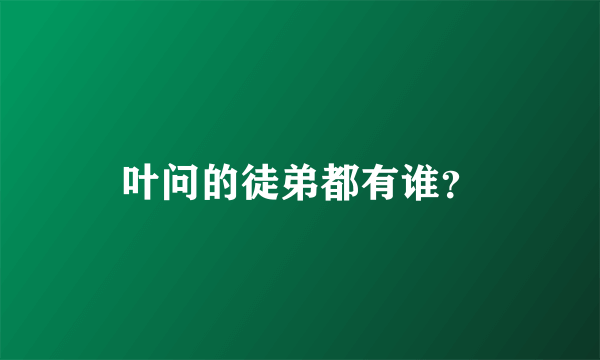 叶问的徒弟都有谁?